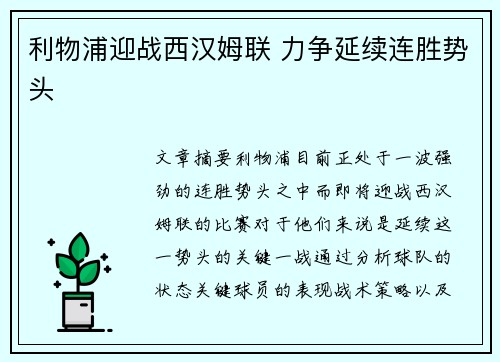 利物浦迎战西汉姆联 力争延续连胜势头

文章摘要利物浦目前正处于一波强劲的连胜势头之中而即将迎战西汉姆联的比赛对于他们来说是延续这一势头的关键一战通过分析球队的状态关键球员的表现战术策略以及